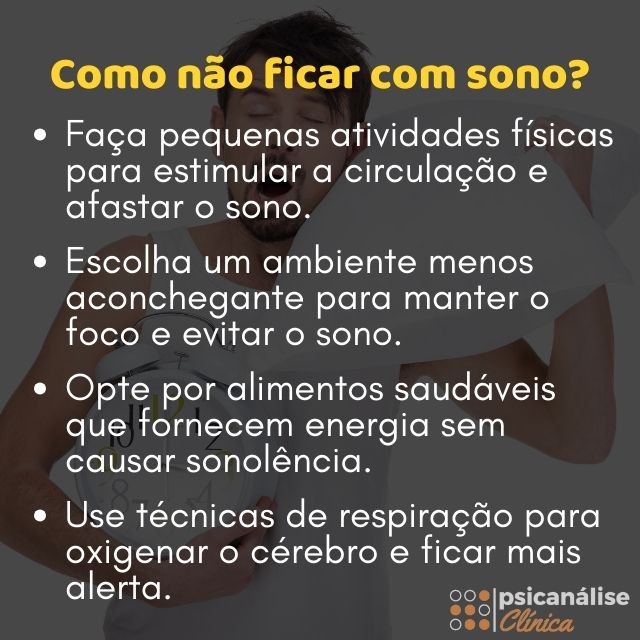 Como não ficar com sono?

• Faça pequenas atividades físicas para estimular a circulação e afastar o sono.

• Escolha um ambiente menos aconchegante para manter o foco e evitar o sono.

• Opte por alimentos saudáveis que fornecem energia sem causar sonolência.

• Use técnicas de respiração para oxigenar o cérebro e ficar mais alerta.

psicanálise Clínica